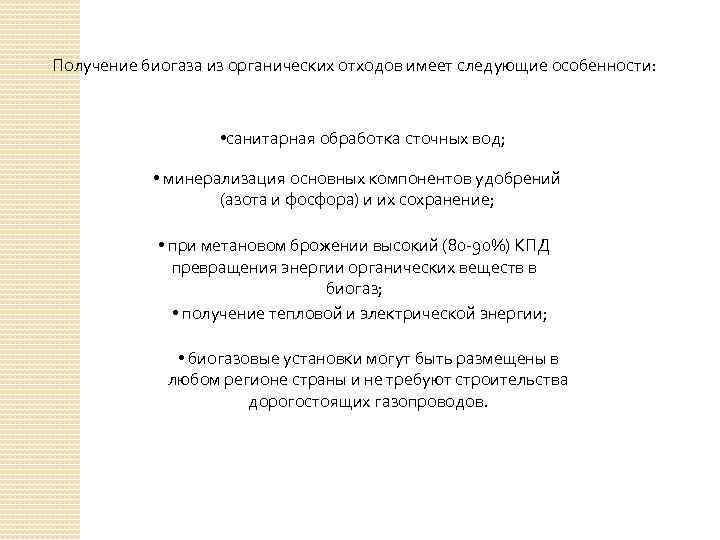 Получение биогаза из органических отходов имеет следующие особенности:

•санитарная обработка сточных вод;

• минерализация основных компонентов удобрений (азота и фосфора) и их сохранение;

• при метановом брожении высокий (80-90%) КПД превращения энергии органических веществ в биогаз;

• получение тепловой и электрической энергии;

• биогазовые установки могут быть размещены в любом регионе страны и не требуют строительства дорогостоящих газопроводов.